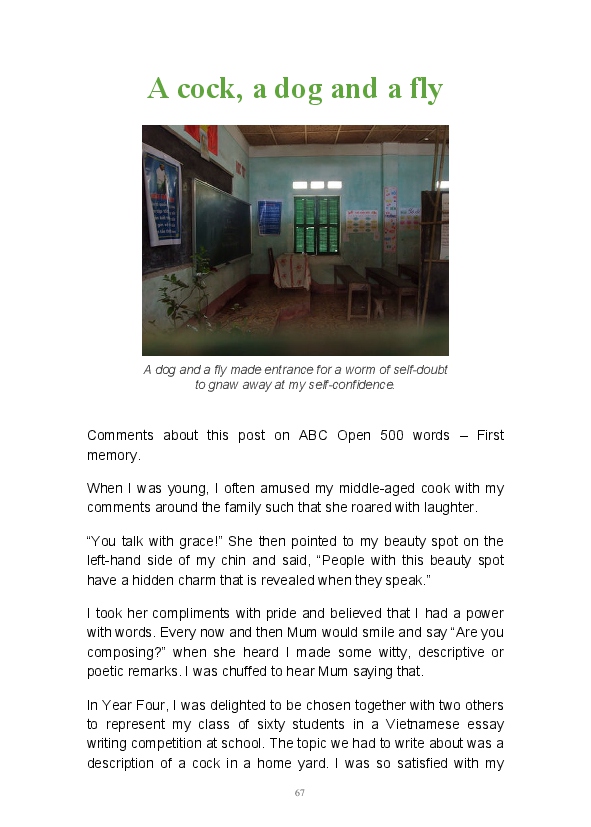 A cock, a dog and a fly

A dog and a fly made entrance for a worm of self-doubt to gnaw away at my self-confidence.

Comments about this post on ABC Open 500 words – First memory.

When I was young, I often amused my middle-aged cook with my comments around the family such that she roared with laughter.

"You talk with grace!" She then pointed to my beauty spot on the left-hand side of my chin and said, "People with this beauty spot have a hidden charm that is revealed when they speak."

I took her compliments with pride and believed that I had a power with words. Every now and then Mum would smile and say "Are you composing?" when she heard I made some witty, descriptive or poetic remarks. I was chuffed to hear Mum saying that.

In Year Four, I was delighted to be chosen together with two others to represent my class of sixty students in a Vietnamese essay writing competition at school. The topic we had to write about was a description of a cock in a home yard. I was so satisfied with my

67